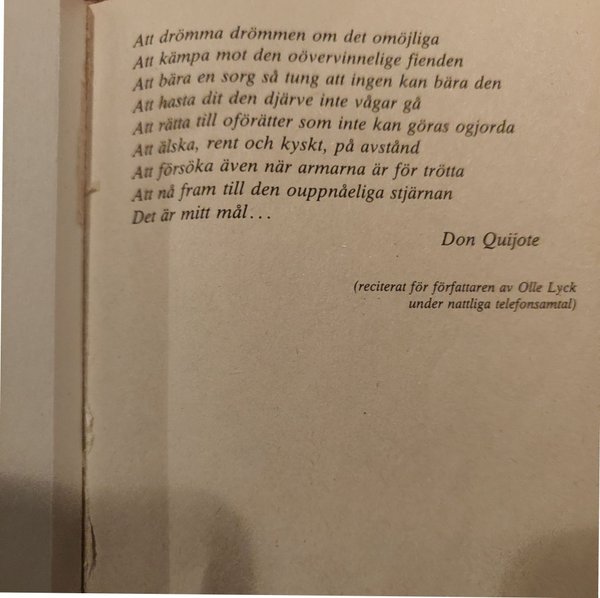 Att drömma drömmen om det omöjliga
Att kämpa mot den oövervinnelige fienden
Att bära en sorg så tung att ingen kan bära den
Att hasta dit den djärve inte vågar gå
Att rätta till oförätter som inte kan göras ogjorda
Att älska, rent och kyskt, på avstånd
Att försöka även när armarna är för trötta
Att nå fram till den ouppnåeliga stjärnan
Det är mitt mål...

Don Quijote

(reciterat för författaren av Olle Lyck
under nattliga telefonsamtal)